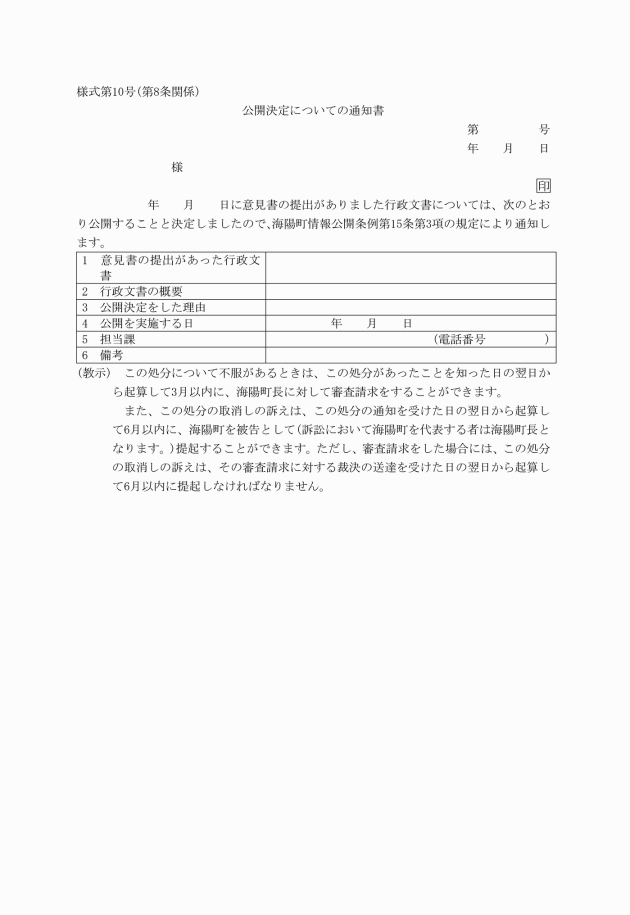 様式第10号(第8条関係)

公開決定についての通知書

第　　　号

年　月　日

様

印

年　月　日に意見書の提出がありました行政文書については、次のとおり公開することと決定しましたので、海陽町情報公開条例第15条第3項の規定により通知します。

| 1　意見書の提出があった行政文書 | |
|---|---|
| 2　行政文書の概要 | |
| 3　公開決定をした理由 | |
| 4　公開を実施する日 | 年　月　日 |
| 5　担当課 | (電話番号　　　) |
| 6　備考 | |

(教示)　この処分について不服があるときは、この処分があったことを知った日の翌日から起算して3月以内に、海陽町長に対して審査請求をすることができます。

また、この処分の取消しの訴えは、この処分の通知を受けた日の翌日から起算して6月以内に、海陽町を被告として(訴訟において海陽町を代表する者は海陽町長となります。)提起することができます。ただし、審査請求をした場合には、この処分の取消しの訴えは、その審査請求に対する裁決の送達を受けた日の翌日から起算して6月以内に提起しなければなりません。